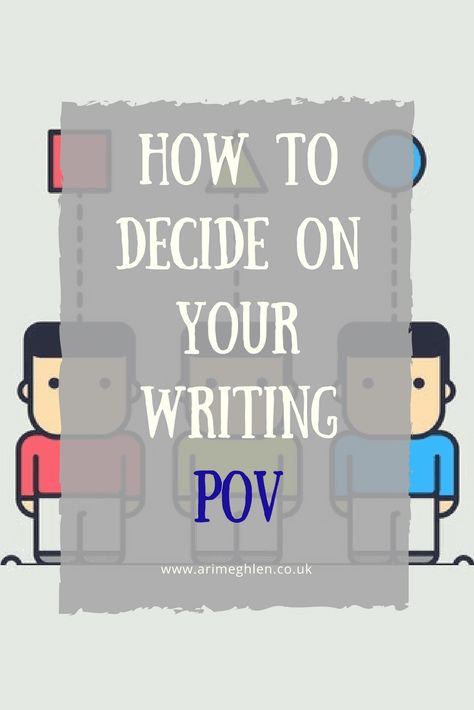 HOW TO DECIDE ON YOUR WRITING POV

www.arimeghlen.co.uk